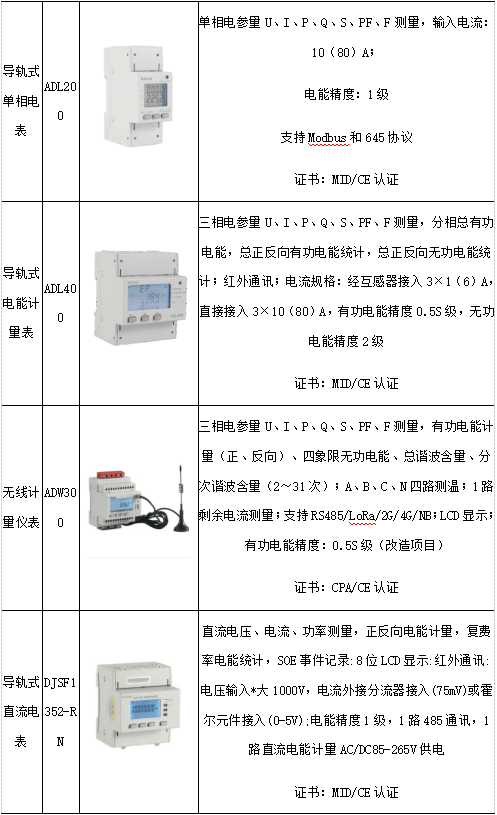 | 导轨式单相电表 | ADL200 | | 单相电参量 U、I、P、Q、S、PF、F 测量，输入电流：10（80）A；<br>电能精度：1 级<br>支持 Modbus 和 645 协议<br>证书：MID/CE 认证 |
|---|---|---|---|
| 导轨式电能计量表 | ADL400 | | 三相电参量 U、I、P、Q、S、PF、F 测量，分相总有功电能，总正反向有功电能统计，总正反向无功电能统计；红外通讯；电流规格：经互感器接入 3×1（6）A，直接接入 3×10（80）A，有功电能精度 0.5S 级，无功电能精度 2 级<br>证书：MID/CE 认证 |
| 无线计量仪表 | ADW300 | | 三相电参量 U、I、P、Q、S、PF、F 测量，有功电能计量（正、反向）、四象限无功电能、总谐波含量、分次谐波含量（2～31 次）；A、B、C、N 四路测温；1 路剩余电流测量；支持 RS485/LoRa/2G/4G/NB；LCD 显示；有功电能精度：0.5S 级（改造项目）<br>证书：CPA/CE 认证 |
| 导轨式直流电表 | DJSF1352-RN | | 直流电压、电流、功率测量，正反向电能计量，复费率电能统计，SOE 事件记录：8 位 LCD 显示：红外通讯：电压输入*大 1000V，电流外接分流器接入（75mV）或霍尔元件接入（0-5V）；电能精度 1 级，1 路 485 通讯，1 路直流电能计量 AC/DC85-265V 供电<br>证书：MID/CE 认证 |